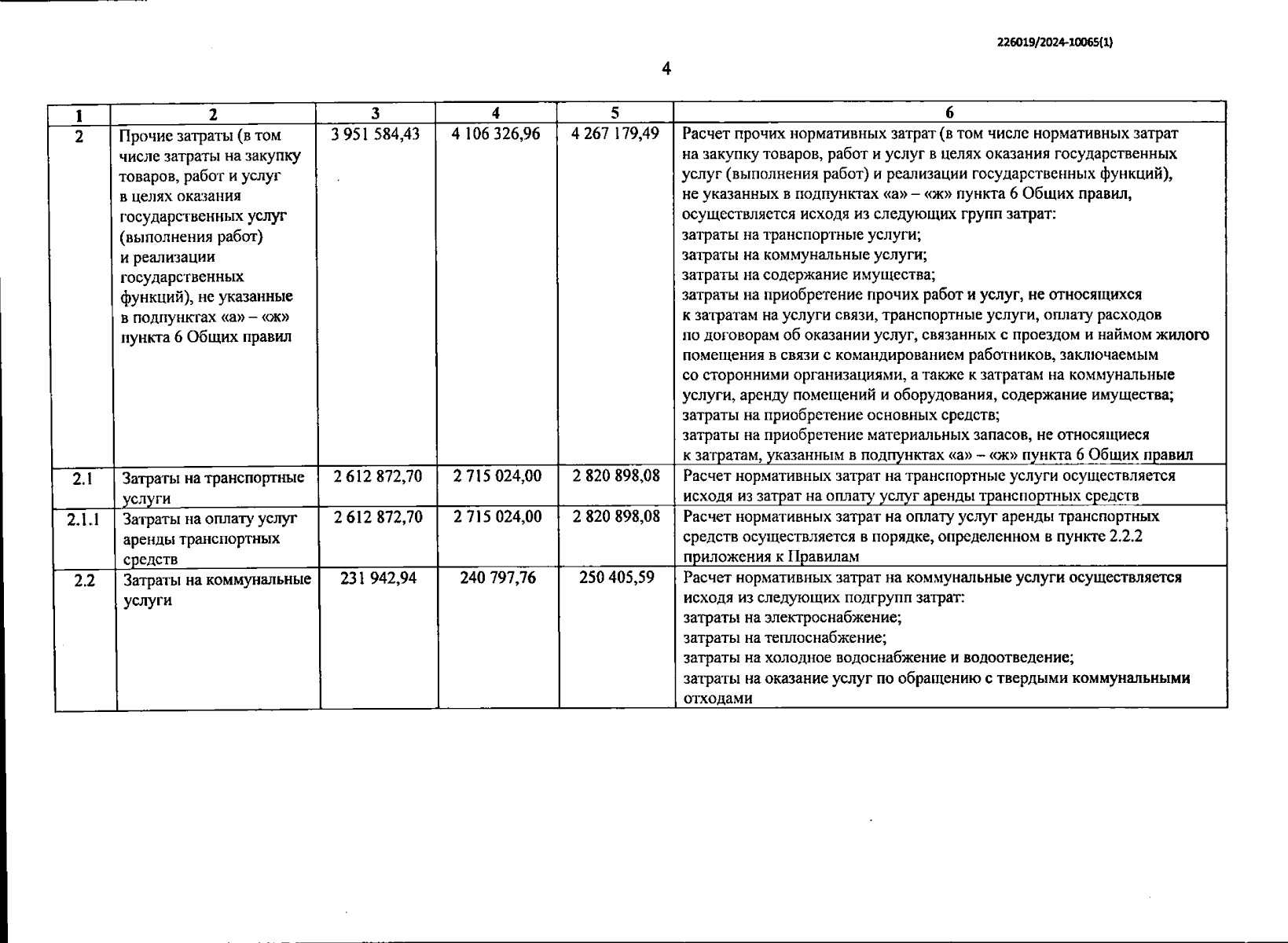 226019/2024-10065(1)

4

| 1 | 2 | 3 | 4 | 5 | 6 |
|---|---|---|---|---|---|
| 2 | Прочие затраты (в том числе затраты на закупку товаров, работ и услуг в целях оказания государственных услуг (выполнения работ) и реализации государственных функций), не указанные в подпунктах «а» – «ж» пункта 6 Общих правил | 3 951 584,43 | 4 106 326,96 | 4 267 179,49 | Расчет прочих нормативных затрат (в том числе нормативных затрат на закупку товаров, работ и услуг в целях оказания государственных услуг (выполнения работ) и реализации государственных функций), не указанных в подпунктах «а» – «ж» пункта 6 Общих правил, осуществляется исходя из следующих групп затрат: затраты на транспортные услуги; затраты на коммунальные услуги; затраты на содержание имущества; затраты на приобретение прочих работ и услуг, не относящихся к затратам на услуги связи, транспортные услуги, оплату расходов по договорам об оказании услуг, связанных с проездом и наймом жилого помещения в связи с командированием работников, заключаемым со сторонними организациями, а также к затратам на коммунальные услуги, аренду помещений и оборудования, содержание имущества; затраты на приобретение основных средств; затраты на приобретение материальных запасов, не относящиеся к затратам, указанным в подпунктах «а» – «ж» пункта 6 Общих правил |
| 2.1 | Затраты на транспортные услуги | 2 612 872,70 | 2 715 024,00 | 2 820 898,08 | Расчет нормативных затрат на транспортные услуги осуществляется исходя из затрат на оплату услуг аренды транспортных средств |
| 2.1.1 | Затраты на оплату услуг аренды транспортных средств | 2 612 872,70 | 2 715 024,00 | 2 820 898,08 | Расчет нормативных затрат на оплату услуг аренды транспортных средств осуществляется в порядке, определенном в пункте 2.2.2 приложения к Правилам |
| 2.2 | Затраты на коммунальные услуги | 231 942,94 | 240 797,76 | 250 405,59 | Расчет нормативных затрат на коммунальные услуги осуществляется исходя из следующих подгрупп затрат: затраты на электроснабжение; затраты на теплоснабжение; затраты на холодное водоснабжение и водоотведение; затраты на оказание услуг по обращению с твердыми коммунальными отходами |